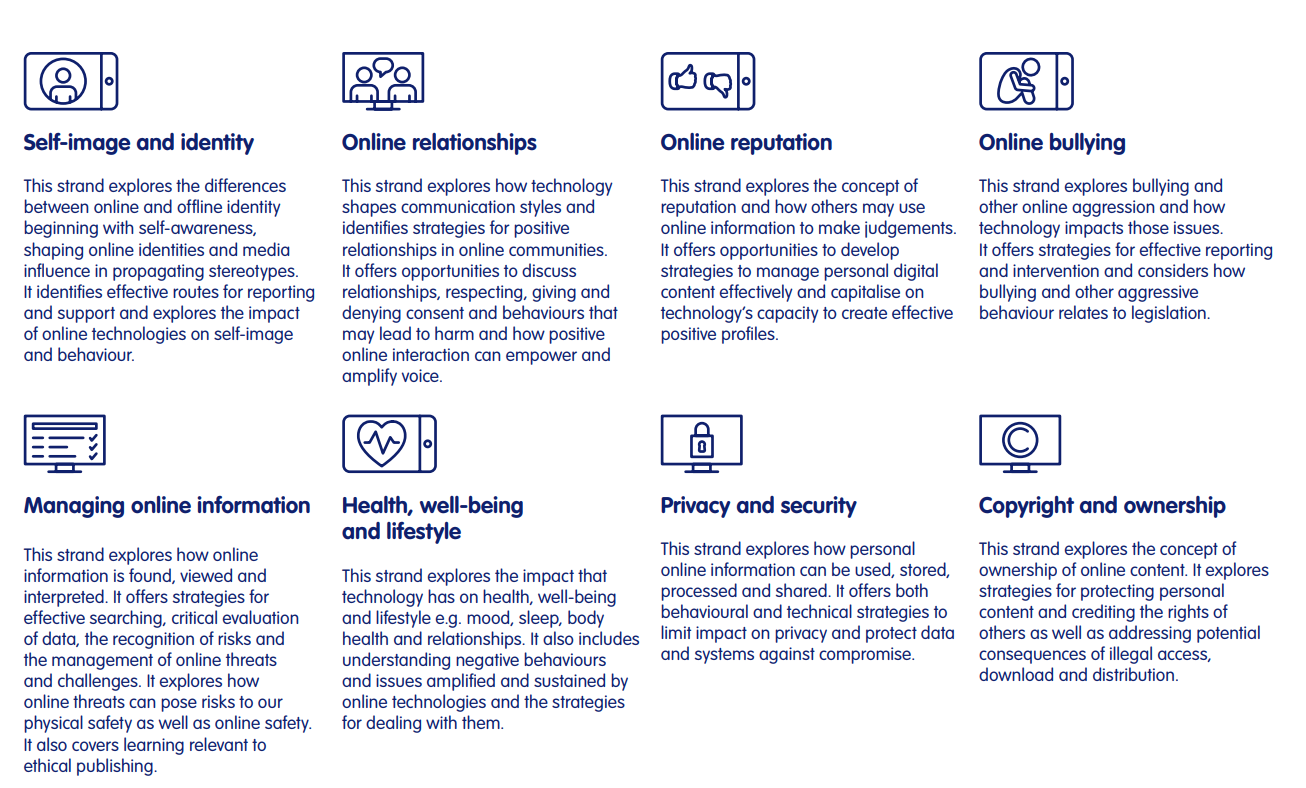 Self-image and identity

This strand explores the differences between online and offline identity beginning with self-awareness, shaping online identities and media influence in propagating stereotypes. It identifies effective routes for reporting and support and explores the impact of online technologies on self-image and behaviour.

Online relationships

This strand explores how technology shapes communication styles and identifies strategies for positive relationships in online communities. It offers opportunities to discuss relationships, respecting, giving and denying consent and behaviours that may lead to harm and how positive online interaction can empower and amplify voice.

Online reputation

This strand explores the concept of reputation and how others may use online information to make judgements. It offers opportunities to develop strategies to manage personal digital content effectively and capitalise on technology's capacity to create effective positive profiles.

Online bullying

This strand explores bullying and other online aggression and how technology impacts those issues. It offers strategies for effective reporting and intervention and considers how bullying and other aggressive behaviour relates to legislation.

Managing online information

This strand explores how online information is found, viewed and interpreted. It offers strategies for effective searching, critical evaluation of data, the recognition of risks and the management of online threats and challenges. It explores how online threats can pose risks to our physical safety as well as online safety. It also covers learning relevant to ethical publishing.

Health, well-being and lifestyle

This strand explores the impact that technology has on health, well-being and lifestyle e.g. mood, sleep, body health and relationships. It also includes understanding negative behaviours and issues amplified and sustained by online technologies and the strategies for dealing with them.

Privacy and security

This strand explores how personal online information can be used, stored, processed and shared. It offers both behavioural and technical strategies to limit impact on privacy and protect data and systems against compromise.

Copyright and ownership

This strand explores the concept of ownership of online content. It explores strategies for protecting personal content and crediting the rights of others as well as addressing potential consequences of illegal access, download and distribution.